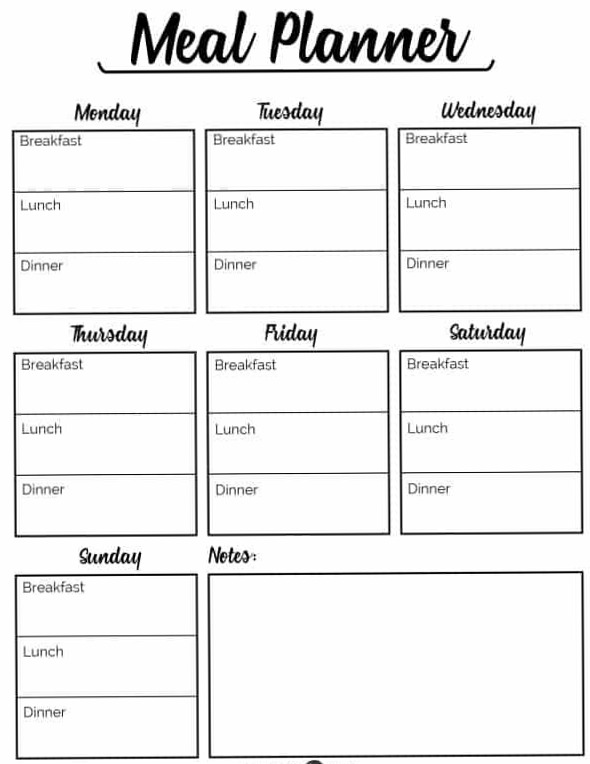 Meal Planner

Monday
Breakfast
Lunch
Dinner

Tuesday
Breakfast
Lunch
Dinner

Wednesday
Breakfast
Lunch
Dinner

Thursday
Breakfast
Lunch
Dinner

Friday
Breakfast
Lunch
Dinner

Saturday
Breakfast
Lunch
Dinner

Sunday
Breakfast
Lunch
Dinner

Notes: